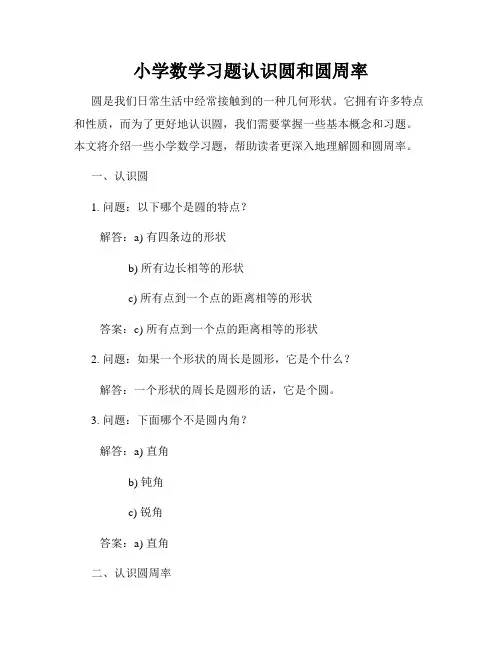 小学数学习题认识圆和圆周率

圆是我们日常生活中经常接触到的一种几何形状。它拥有许多特点和性质，而为了更好地认识圆，我们需要掌握一些基本概念和习题。本文将介绍一些小学数学习题，帮助读者更深入地理解圆和圆周率。

一、认识圆

1. 问题：以下哪个是圆的特点？

解答：a) 有四条边的形状

b) 所有边长相等的形状

c) 所有点到一个点的距离相等的形状

答案：c) 所有点到一个点的距离相等的形状

2. 问题：如果一个形状的周长是圆形，它是个什么？

解答：一个形状的周长是圆形的话，它是个圆。

3. 问题：下面哪个不是圆内角？

解答：a) 直角

b) 钝角

c) 锐角

答案：a) 直角

二、认识圆周率